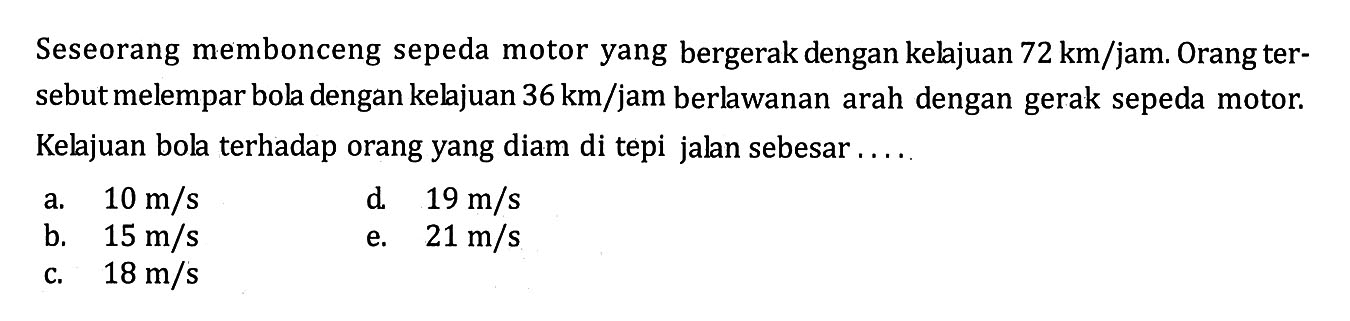 Seseorang membonceng sepeda motor yang bergerak dengan kelajuan 72 km/jam. Orang tersebut melempar bola dengan kelajuan 36 km/jam berlawanan arah dengan gerak sepeda motor. Kelajuan bola terhadap orang yang diam di tepi jalan sebesar ....

a. 10 m/s
b. 15 m/s
c. 18 m/s
d. 19 m/s
e. 21 m/s